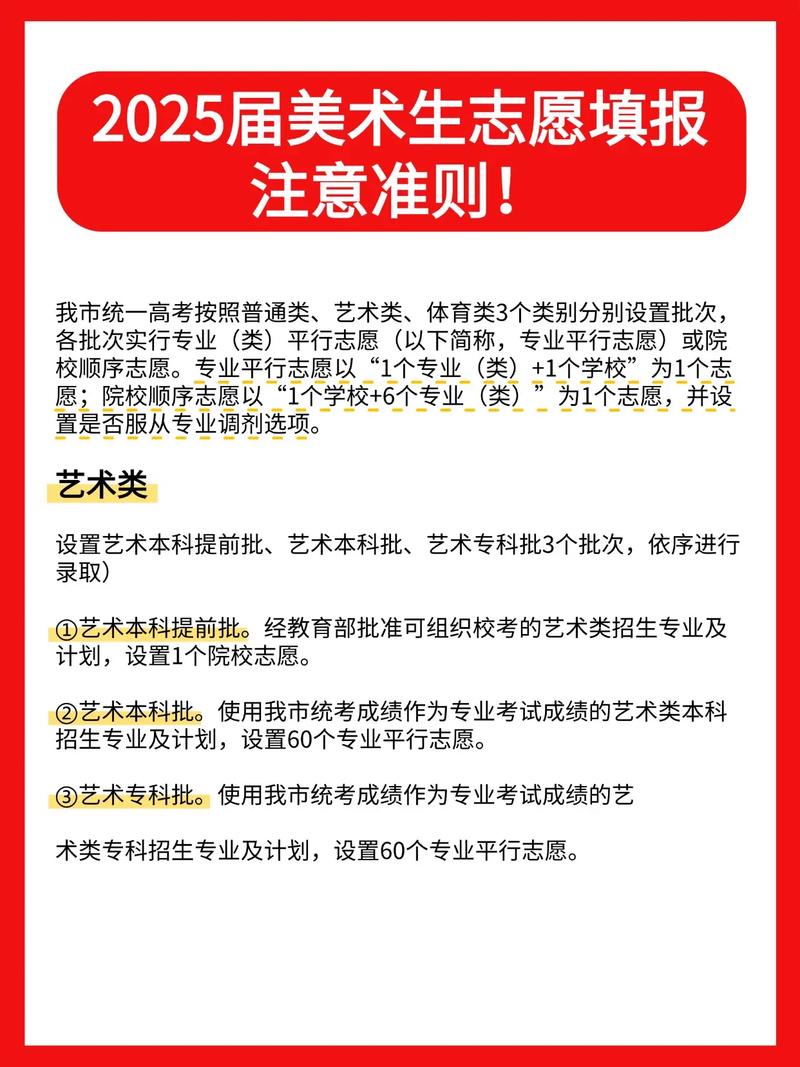 2025届美术生志愿填报注意准则！

我市统一高考按照普通类、艺术类、体育类3个类别分别设置批次，各批次实行专业（类）平行志愿（以下简称，专业平行志愿）或院校顺序志愿。专业平行志愿以“1个专业（类）+1个学校”为1个志愿；院校顺序志愿以“1个学校+6个专业（类）”为1个志愿，并设置是否服从专业调剂选项。

艺术类

设置艺术本科提前批、艺术本科批、艺术专科批3个批次，依序进行录取）

①艺术本科提前批。经教育部批准可组织校考的艺术类招生专业及计划，设置1个院校志愿。

②艺术本科批。使用我市统考成绩作为专业考试成绩的艺术类本科招生专业及计划，设置60个专业平行志愿。

③艺术专科批。使用我市统考成绩作为专业考试成绩的艺

术类专科招生专业及计划，设置60个专业平行志愿。